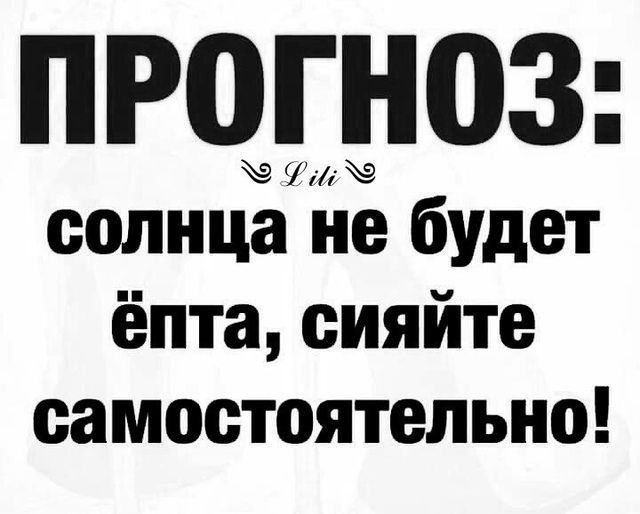 ПРОГНОЗ:

Lili

солнца не будет ёпта, сияйте самостоятельно!